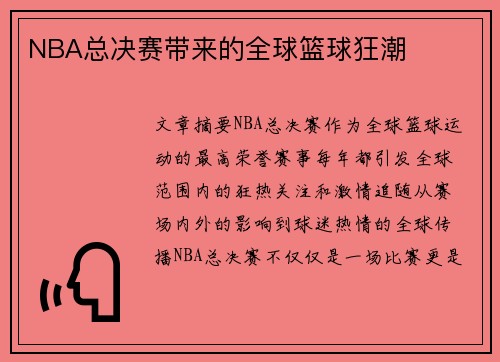 NBA总决赛带来的全球篮球狂潮

文章摘要NBA总决赛作为全球篮球运动的最高荣誉赛事每年都引发全球范围内的狂热关注和激情追随从赛场内外的影响到球迷热情的全球传播NBA总决赛不仅仅是一场比赛更是